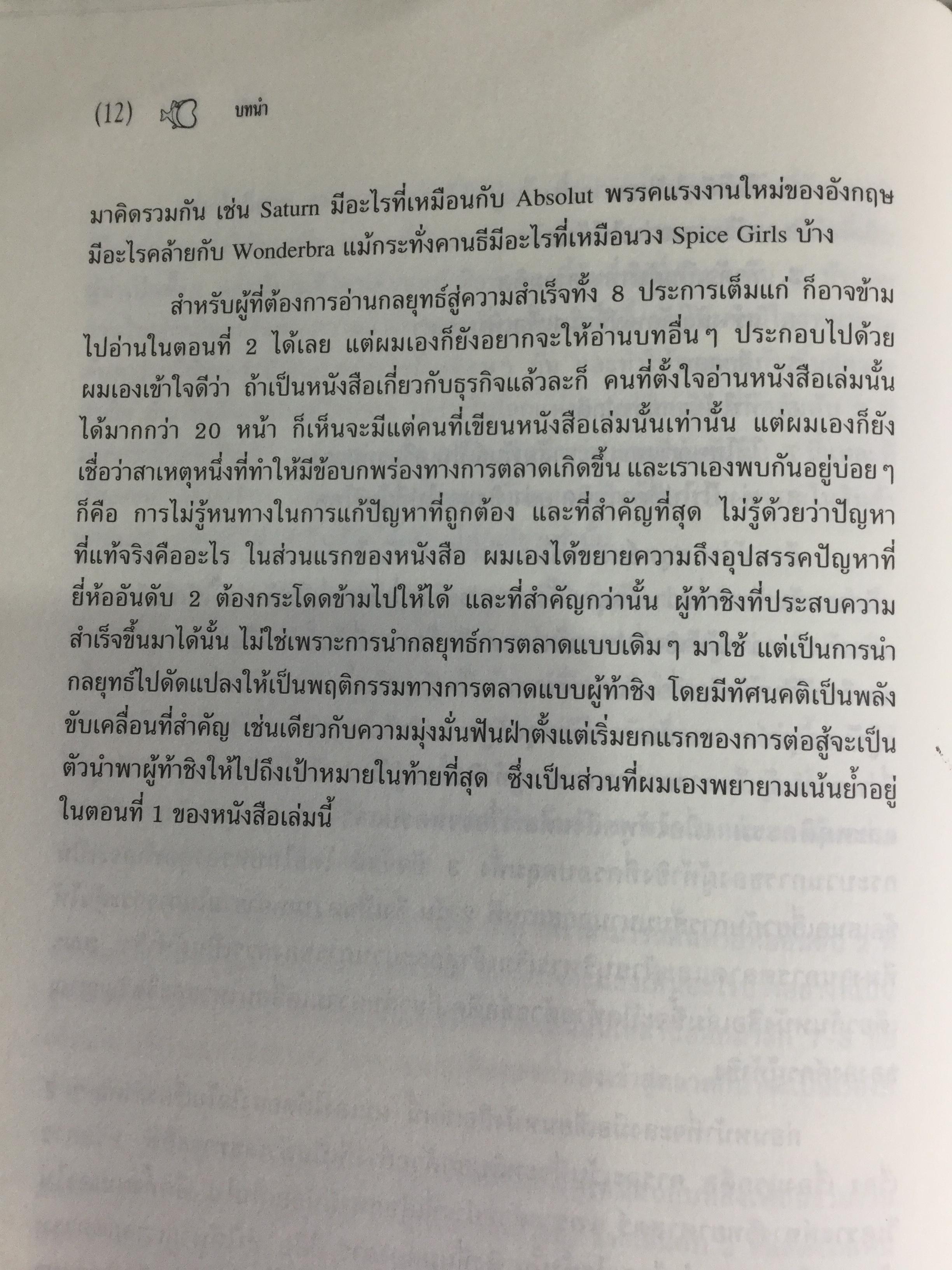 (12) บทนำ

มาคิดรวมกัน เช่น Saturn มีอะไรที่เหมือนกับ Absolut พรรคแรงงานใหม่ของอังกฤษมีอะไรคล้ายกับ Wonderbra แม้กระทั่งคานธีมีอะไรที่เหมือนวง Spice Girls บ้าง

สำหรับผู้ที่ต้องการอ่านกลยุทธ์สู่ความสำเร็จทั้ง 8 ประการเต็มแก่ ก็อาจข้ามไปอ่านในตอนที่ 2 ได้เลย แต่ผมเองก็ยังอยากจะให้อ่านบทอื่นๆ ประกอบไปด้วย ผมเองเข้าใจดีว่า ถ้าเป็นหนังสือเกี่ยวกับธุรกิจแล้วละก็ คนที่ตั้งใจอ่านหนังสือเล่มนั้นได้มากกว่า 20 หน้า ก็เห็นจะมีแต่คนที่เขียนหนังสือเล่มนั้นเท่านั้น แต่ผมเองก็ยังเชื่อว่าสาเหตุหนึ่งที่ทำให้มีข้อบกพร่องทางการตลาดเกิดขึ้น และเราเองพบกันอยู่บ่อยๆ ก็คือ การไม่รู้หนทางในการแก้ปัญหาที่ถูกต้อง และที่สำคัญที่สุด ไม่รู้ด้วยว่าปัญหาที่แท้จริงคืออะไร ในส่วนแรกของหนังสือ ผมเองได้ขยายความถึงอุปสรรคปัญหาที่ยี่ห้ออันดับ 2 ต้องกระโดดข้ามไปให้ได้ และที่สำคัญกว่านั้น ผู้ท้าชิงที่ประสบความสำเร็จขึ้นมาได้นั้น ไม่ใช่เพราะการนำกลยุทธ์การตลาดแบบเดิมๆ มาใช้ แต่เป็นการนำกลยุทธ์ไปดัดแปลงให้เป็นพฤติกรรมทางการตลาดแบบผู้ท้าชิง โดยมีทัศนคติเป็นพลังขับเคลื่อนที่สำคัญ เช่นเดียวกับความมุ่งมั่นฟันฝ่าตั้งแต่เริ่มยกแรกของการต่อสู้จะเป็นตัวนำพาผู้ท้าชิงให้ไปถึงเป้าหมายในท้ายที่สุด ซึ่งเป็นส่วนที่ผมเองพยายามเน้นย้ำอยู่ในตอนที่ 1 ของหนังสือเล่มนี้